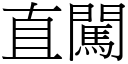 直闖